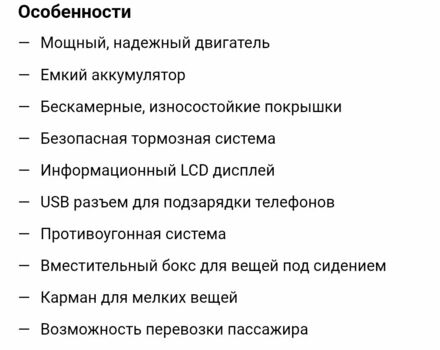 Особенности

— Мощный, надежный двигатель

— Емкий аккумулятор

— Бескамерные, износостойкие покрышки

— Безопасная тормозная система

— Информационный LCD дисплей

— USB разъем для подзарядки телефонов

— Противоугонная система

— Вместительный бокс для вещей под сидением

— Карман для мелких вещей

— Возможность перевозки пассажира